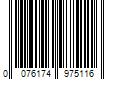 0 076174 975116